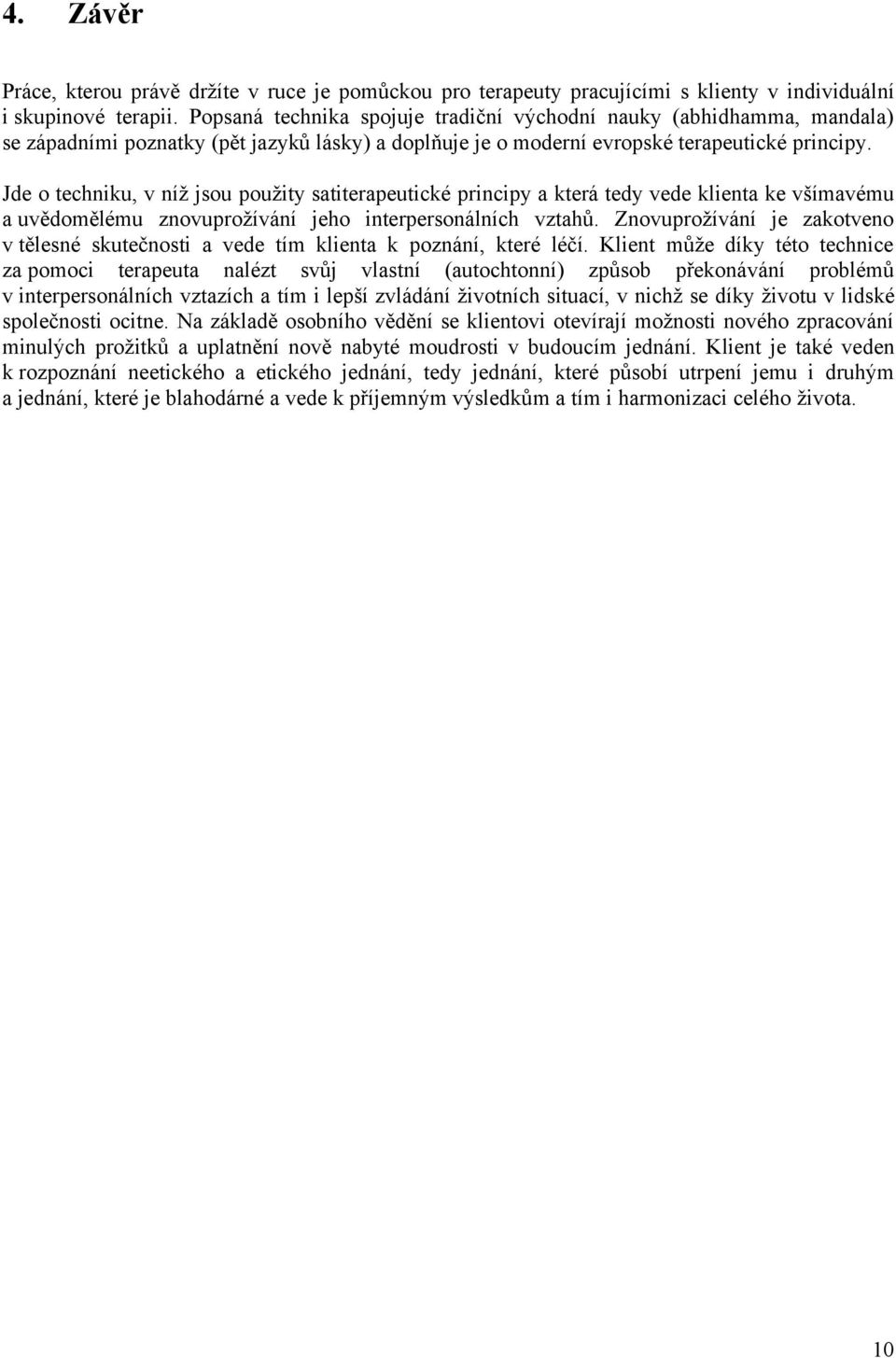 4. Závěr

Práce, kterou právě držíte v ruce je pomůckou pro terapeuty pracujícími s klienty v individuální i skupinové terapii. Popsaná technika spojuje tradiční východní nauky (abhidhamma, mandala) se západními poznatky (pět jazyků lásky) a doplňuje je o moderní evropské terapeutické principy.

Jde o techniku, v níž jsou použity satiterapeutické principy a která tedy vede klienta ke všímavému a uvědomělému znovuprožívání jeho interpersonálních vztahů. Znovuprožívání je zakotveno v tělesné skutečnosti a vede tím klienta k poznání, které léčí. Klient může díky této technice za pomoci terapeuta nalézt svůj vlastní (autochtonní) způsob překonávání problémů v interpersonálních vztazích a tím i lepší zvládání životních situací, v nichž se díky životu v lidské společnosti ocitne. Na základě osobního vědění se klientovi otevírají možnosti nového zpracování minulých prožitků a uplatnění nově nabyté moudrosti v budoucím jednání. Klient je také veden k rozpoznání neetického a etického jednání, tedy jednání, které působí utrpení jemu i druhým a jednání, které je blahodárné a vede k příjemným výsledkům a tím i harmonizaci celého života.

10